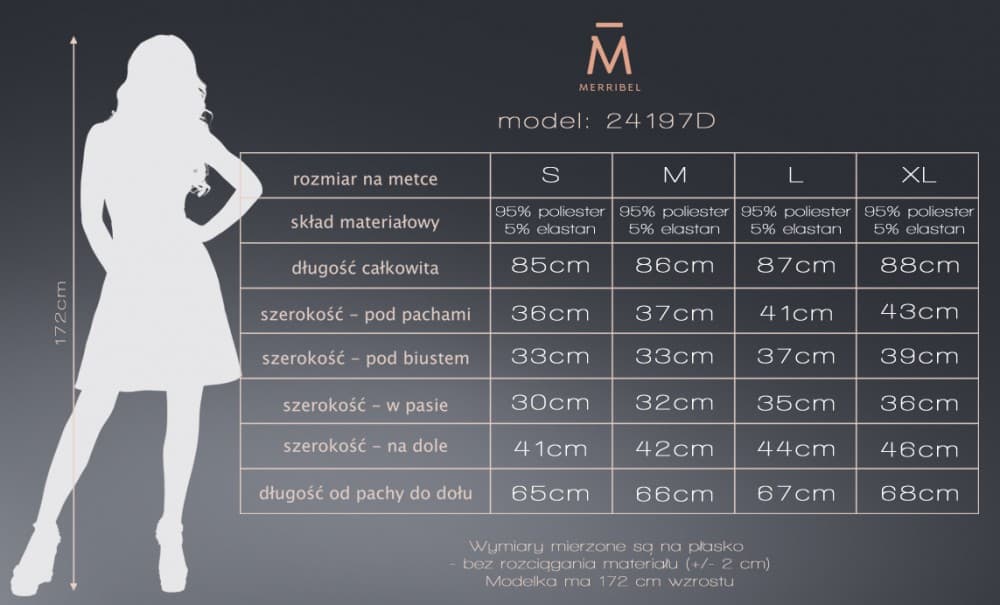 172cm

M̄
MERRIBEL

model: 24197D

| rozmiar na metce | S | M | L | XL |
|---|---|---|---|---|
| skład materiałowy | 95% poliester 5% elastan | 95% poliester 5% elastan | 95% poliester 5% elastan | 95% poliester 5% elastan |
| długość całkowita | 85cm | 86cm | 87cm | 88cm |
| szerokość - pod pachami | 36cm | 37cm | 41cm | 43cm |
| szerokość - pod biustem | 33cm | 33cm | 37cm | 39cm |
| szerokość - w pasie | 30cm | 32cm | 35cm | 36cm |
| szerokość - na dole | 41cm | 42cm | 44cm | 46cm |
| długość od pachy do dołu | 65cm | 66cm | 67cm | 68cm |

Wymiary mierzone są na płasko
- bez rozciągania materiału (+/- 2 cm)
Modelka ma 172 cm wzrostu